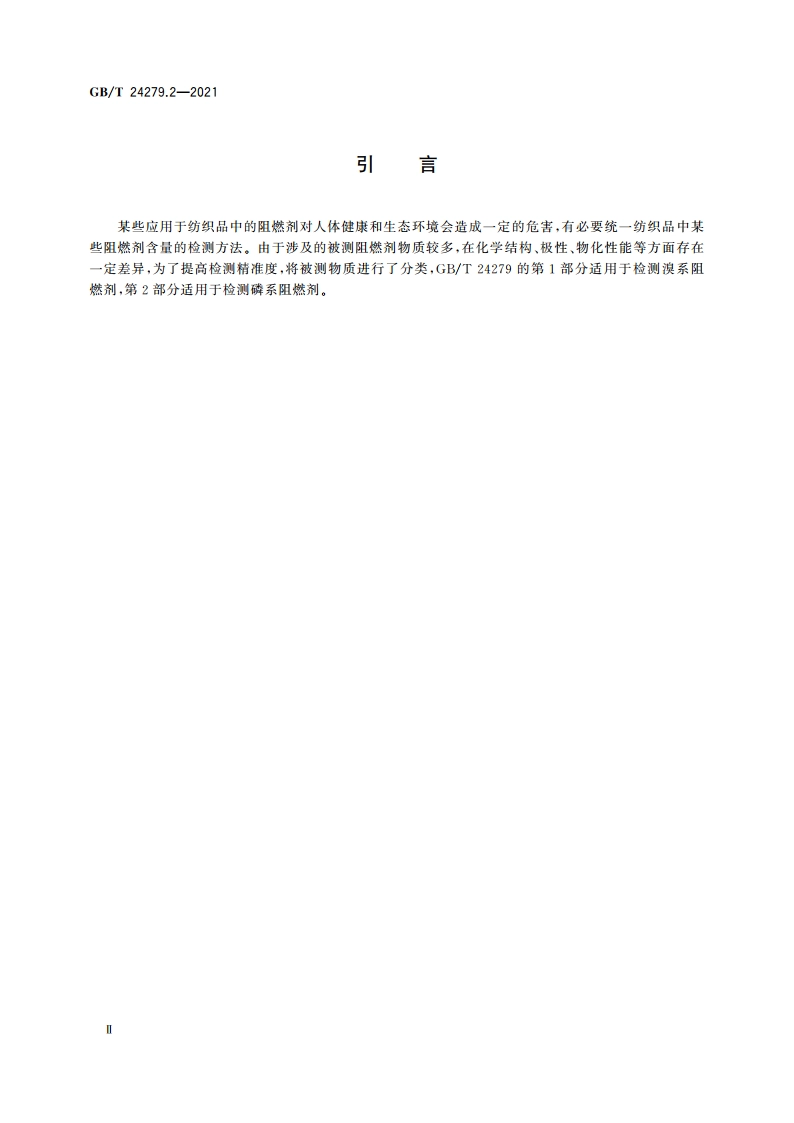 GB/T 24279.2—2021

引 言

某些应用于纺织品中的阻燃剂对人体健康和生态环境会造成一定的危害,有必要统一纺织品中某些阻燃剂含量的检测方法。由于涉及的被测阻燃剂物质较多,在化学结构、极性、物化性能等方面存在一定差异,为了提高检测精准度,将被测物质进行了分类,GB/T 24279 的第 1 部分适用于检测溴系阻燃剂,第 2 部分适用于检测磷系阻燃剂。

Ⅱ